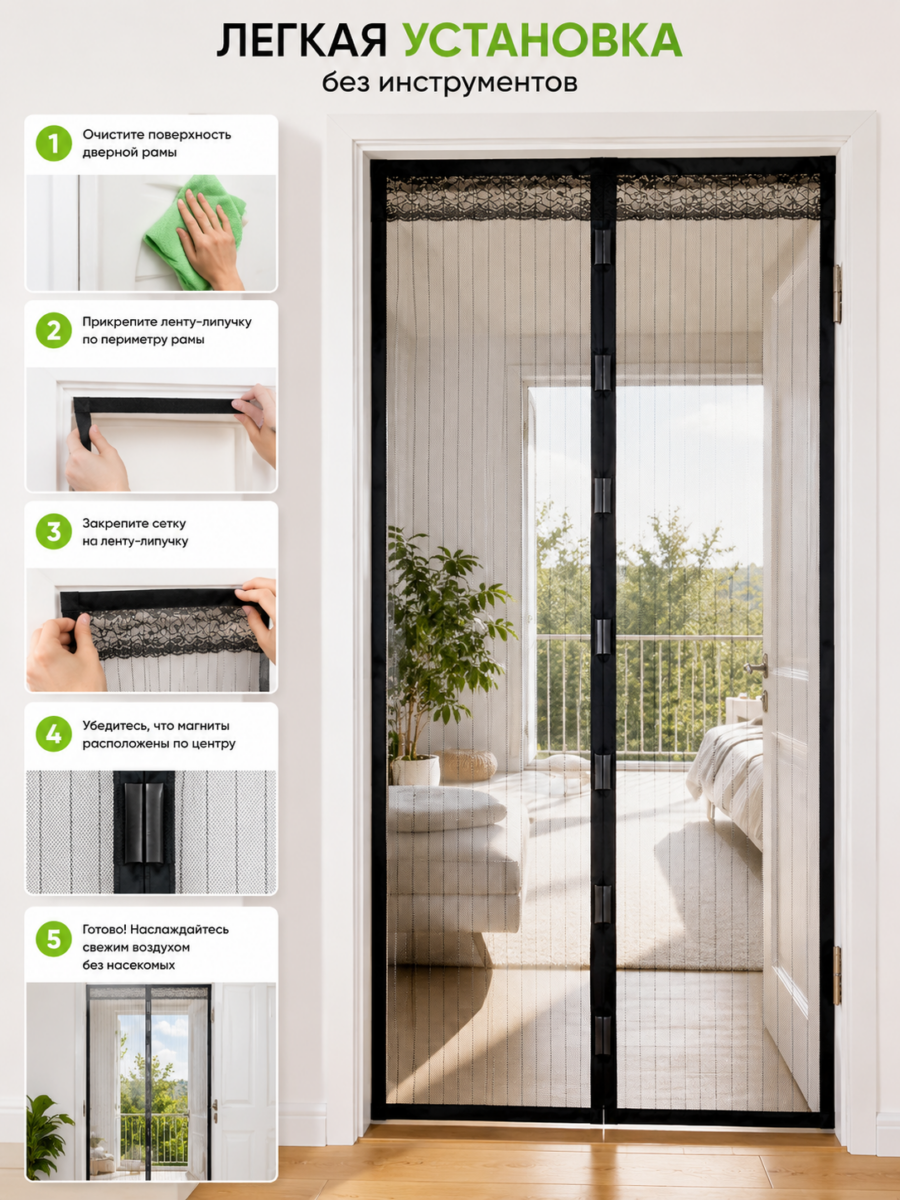 ЛЕГКАЯ УСТАНОВКА
без инструментов

1
Очистите поверхность дверной рамы

2
Прикрепите ленту-липучку по периметру рамы

3
Закрепите сетку на ленту-липучку

4
Убедитесь, что магниты расположены по центру

5
Готово! Наслаждайтесь свежим воздухом без насекомых